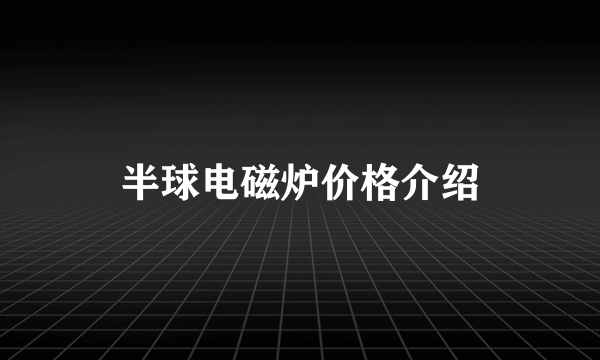 半球电磁炉价格介绍